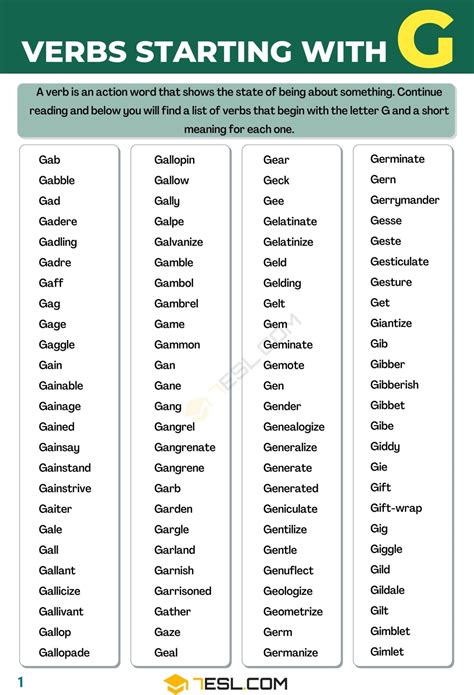 VERBS STARTING WITH G

A verb is an action word that shows the state of being about something. Continue reading and below you will find a list of verbs that begin with the letter G and a short meaning for each one.

Gab
Gabble
Gad
Gadere
Gadling
Gadre
Gaff
Gag
Gage
Gaggle
Gain
Gainable
Gainage
Gained
Gainsay
Gainstand
Gainstrive
Gaiter
Gale
Gall
Gallant
Gallicize
Gallivant
Gallop
Gallopade

Gallopin
Gallow
Gally
Galpe
Galvanize
Gamble
Gambol
Gambrel
Game
Gammon
Gan
Gane
Gang
Gangrel
Gangrenate
Gangrene
Garb
Garden
Gargle
Garland
Garnish
Garrisoned
Gather
Gaze
Geal

Gear
Geck
Gee
Gelatinate
Gelatinize
Geld
Gelding
Gelt
Gem
Geminate
Gemote
Gen
Gender
Genealogize
Generalize
Generate
Generated
Geniculate
Gentilize
Gentle
Genuflect
Geologize
Geometrize
Germ
Germanize

Germinate
Gern
Gerrymander
Gesse
Geste
Gesticulate
Gesture
Get
Giantize
Gib
Gibber
Gibberish
Gibbet
Gibe
Giddy
Gie
Gift
Gift-wrap
Gig
Giggle
Gild
Gildale
Gilt
Gimblet
Gimlet

7ESL.COM

1

7ESL.COM